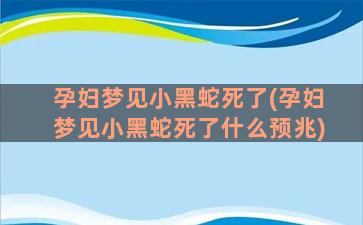 孕妇梦见小黑蛇死了(孕妇梦见小黑蛇死了什么预兆)